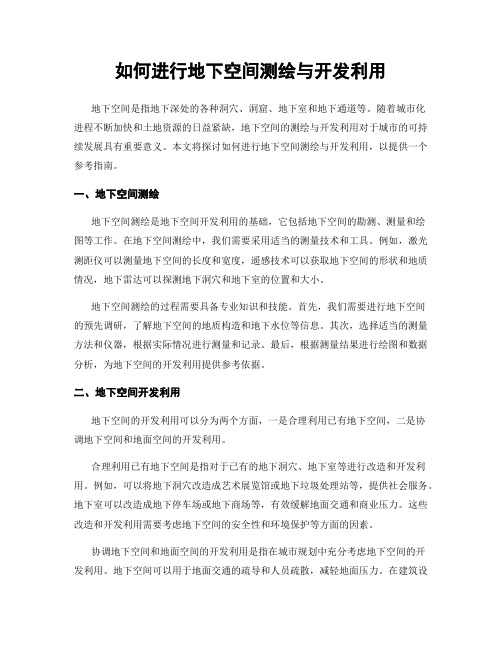 如何进行地下空间测绘与开发利用

地下空间是指地下深处的各种洞穴、洞窟、地下室和地下通道等。随着城市化进程不断加快和土地资源的日益紧缺，地下空间的测绘与开发利用对于城市的可持续发展具有重要意义。本文将探讨如何进行地下空间测绘与开发利用，以提供一个参考指南。

一、地下空间测绘

地下空间测绘是地下空间开发利用的基础，它包括地下空间的勘测、测量和绘图等工作。在地下空间测绘中，我们需要采用适当的测量技术和工具。例如，激光测距仪可以测量地下空间的长度和宽度，遥感技术可以获取地下空间的形状和地质情况，地下雷达可以探测地下洞穴和地下室的位置和大小。

地下空间测绘的过程需要具备专业知识和技能。首先，我们需要进行地下空间的预先调研，了解地下空间的地质构造和地下水位等信息。其次，选择适当的测量方法和仪器，根据实际情况进行测量和记录。最后，根据测量结果进行绘图和数据分析，为地下空间的开发利用提供参考依据。

二、地下空间开发利用

地下空间的开发利用可以分为两个方面，一是合理利用已有地下空间，二是协调地下空间和地面空间的开发利用。

合理利用已有地下空间是指对于已有的地下洞穴、地下室等进行改造和开发利用。例如，可以将地下洞穴改造成艺术展览馆或地下垃圾处理站等，提供社会服务。地下室可以改造成地下停车场或地下商场等，有效缓解地面交通和商业压力。这些改造和开发利用需要考虑地下空间的安全性和环境保护等方面的因素。

协调地下空间和地面空间的开发利用是指在城市规划中充分考虑地下空间的开发利用。地下空间可以用于地面交通的疏导和人员疏散，减轻地面压力。在建筑设